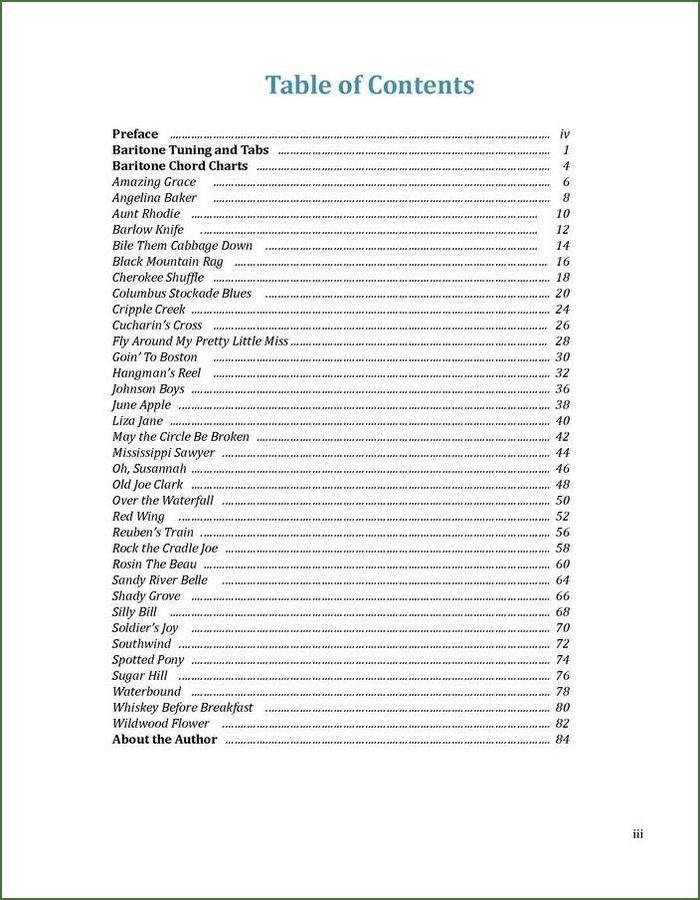 Table of Contents

Preface iv
Baritone Tuning and Tabs 1
Baritone Chord Charts 4
Amazing Grace 6
Angelina Baker 8
Aunt Rhodie 10
Barlow Knife 12
Bile Them Cabbage Down 14
Black Mountain Rag 16
Cherokee Shuffle 18
Columbus Stockade Blues 20
Cripple Creek 24
Cucharin's Cross 26
Fly Around My Pretty Little Miss 28
Goin' To Boston 30
Hangman's Reel 32
Johnson Boys 36
June Apple 38
Liza Jane 40
May the Circle Be Broken 42
Mississippi Sawyer 44
Oh, Susannah 46
Old Joe Clark 48
Over the Waterfall 50
Red Wing 52
Reuben's Train 56
Rock the Cradle Joe 58
Rosin The Beau 60
Sandy River Belle 64
Shady Grove 66
Silly Bill 68
Soldier's Joy 70
Southwind 72
Spotted Pony 74
Sugar Hill 76
Waterbound 78
Whiskey Before Breakfast 80
Wildwood Flower 82
About the Author 84

iii